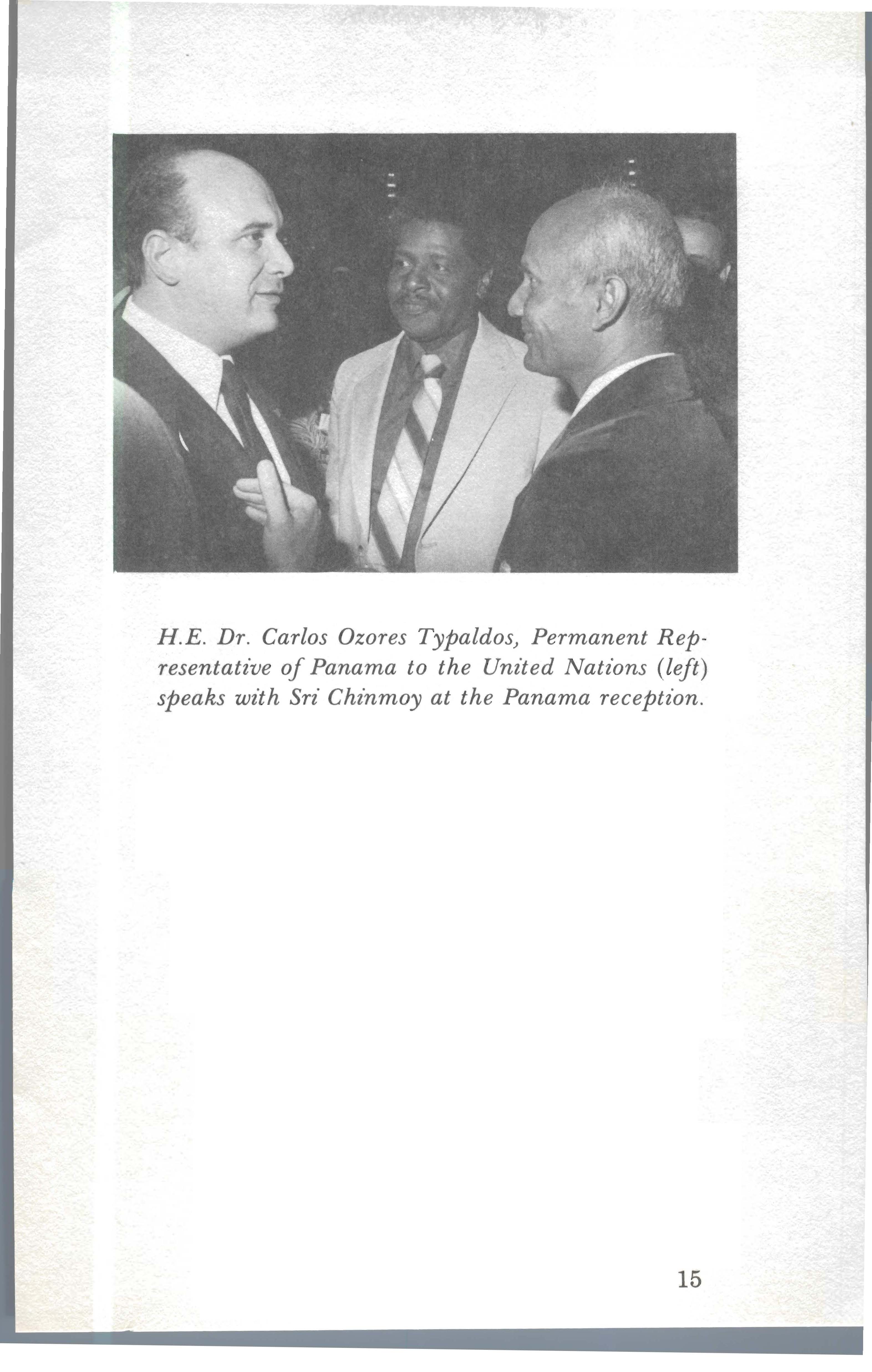 H.E. Dr. Carlos Ozores Typaldos, Permanent Representative of Panama to the United Nations (left) speaks with Sri Chinmoy at the Panama reception.

15